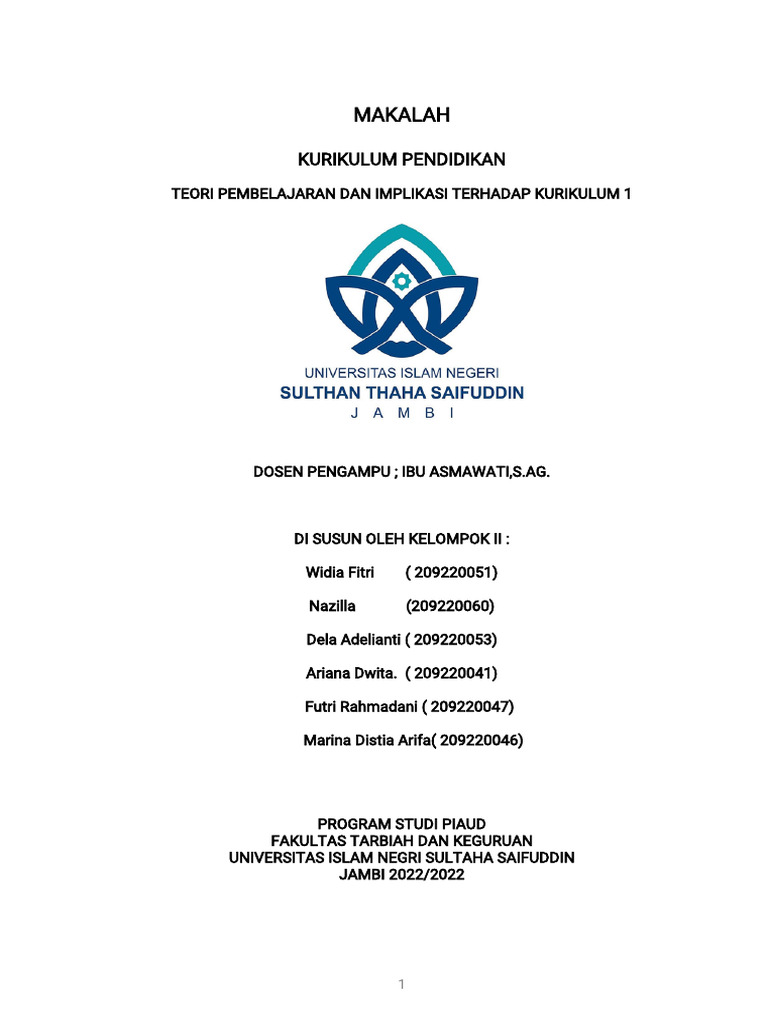 MAKALAH

KURIKULUM PENDIDIKAN

TEORI PEMBELAJARAN DAN IMPLIKASI TERHADAP KURIKULUM 1

UNIVERSITAS ISLAM NEGERI
SULTHAN THAHA SAIFUDDIN
J A M B I

DOSEN PENGAMPU ; IBU ASMAWATI,S.AG.

DI SUSUN OLEH KELOMPOK II :

Widia Fitri ( 209220051)

Nazilla (209220060)

Dela Adelianti ( 209220053)

Ariana Dwita. ( 209220041)

Futri Rahmadani ( 209220047)

Marina Distia Arifa( 209220046)

PROGRAM STUDI PIAUD
FAKULTAS TARBIAH DAN KEGURUAN
UNIVERSITAS ISLAM NEGRI SULTAHA SAIFUDDIN
JAMBI 2022/2022

1